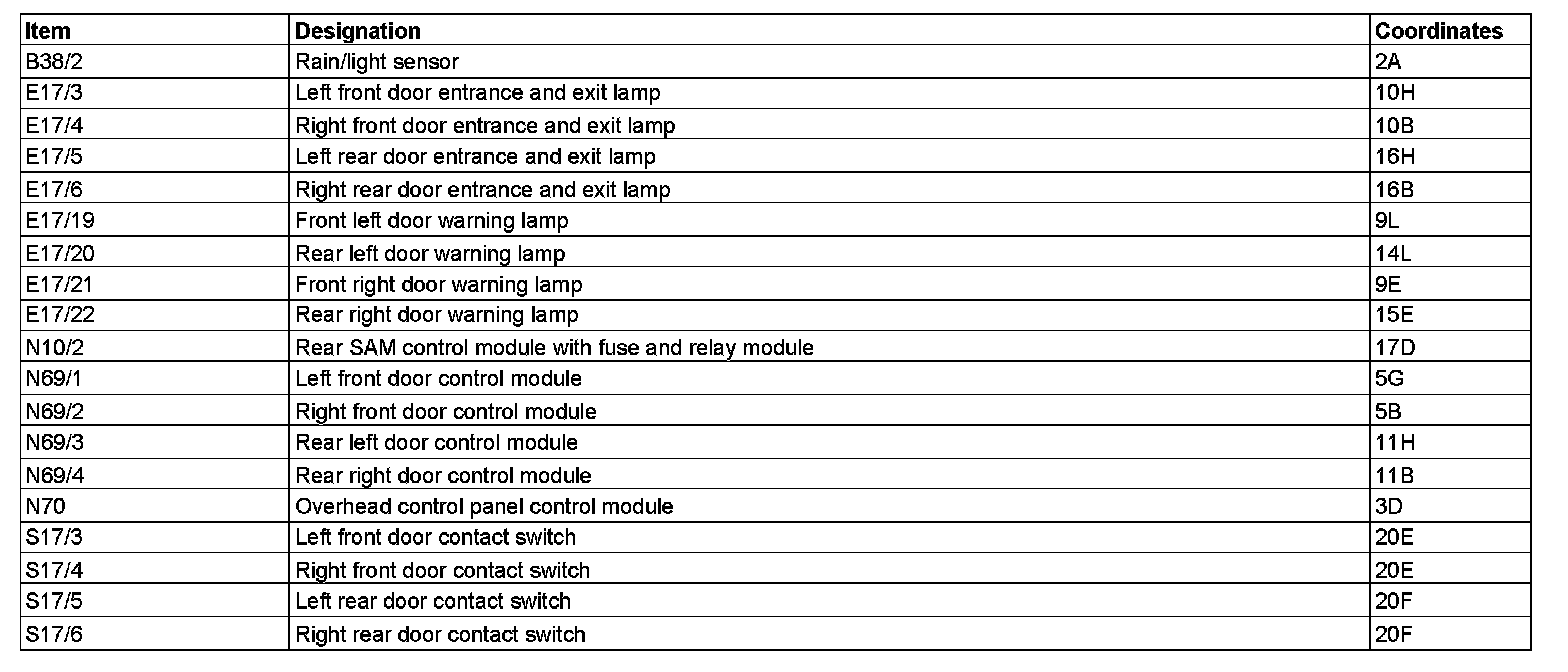 | Item | Designation | Coordinates |
|---|---|---|
| B38/2 | Rain/light sensor | 2A |
| E17/3 | Left front door entrance and exit lamp | 10H |
| E17/4 | Right front door entrance and exit lamp | 10B |
| E17/5 | Left rear door entrance and exit lamp | 16H |
| E17/6 | Right rear door entrance and exit lamp | 16B |
| E17/19 | Front left door warning lamp | 9L |
| E17/20 | Rear left door warning lamp | 14L |
| E17/21 | Front right door warning lamp | 9E |
| E17/22 | Rear right door warning lamp | 15E |
| N10/2 | Rear SAM control module with fuse and relay module | 17D |
| N69/1 | Left front door control module | 5G |
| N69/2 | Right front door control module | 5B |
| N69/3 | Rear left door control module | 11H |
| N69/4 | Rear right door control module | 11B |
| N70 | Overhead control panel control module | 3D |
| S17/3 | Left front door contact switch | 20E |
| S17/4 | Right front door contact switch | 20E |
| S17/5 | Left rear door contact switch | 20F |
| S17/6 | Right rear door contact switch | 20F |